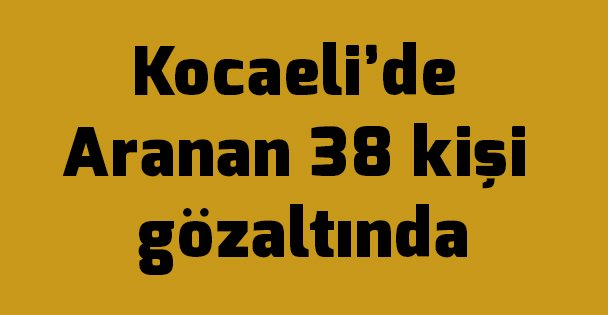 Kocaeli’de Aranan 38 kişi gözaltında